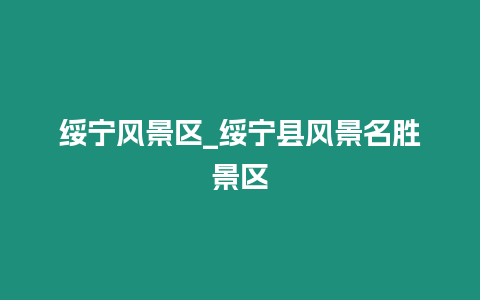 绥宁风景区_绥宁县风景名胜景区